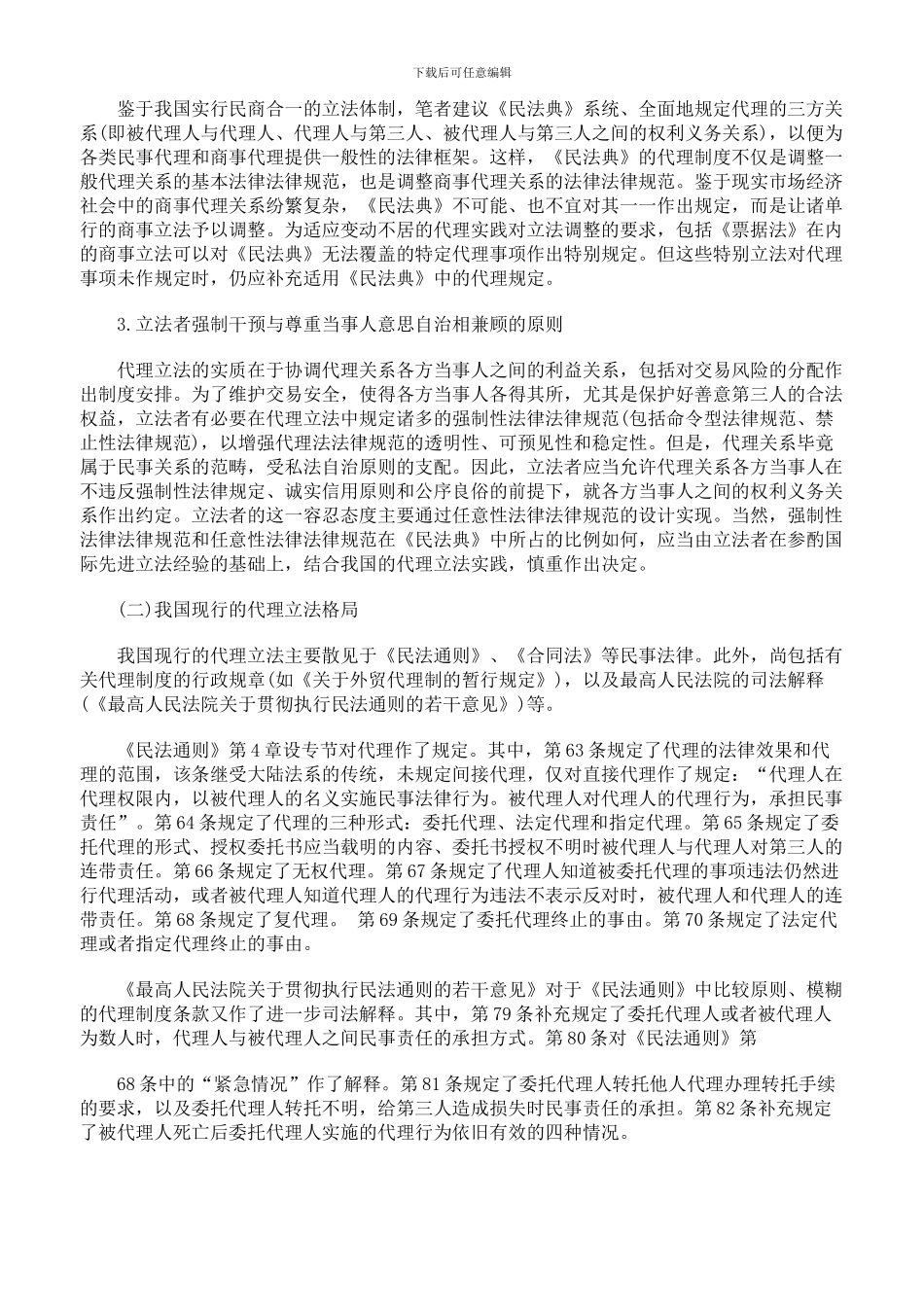 下载后可任意编辑

鉴于我国实行民商合一的立法体制，笔者建议《民法典》系统、全面地规定代理的三方关系(即被代理人与代理人、代理人与第三人、被代理人与第三人之间的权利义务关系)，以便为各类民事代理和商事代理提供一般性的法律框架。这样，《民法典》的代理制度不仅是调整一般代理关系的基本法律法律规范，也是调整商事代理关系的法律法律规范。鉴于现实市场经济社会中的商事代理关系纷繁复杂，《民法典》不可能、也不宜对其一一作出规定，而是让诸单行的商事立法予以调整。为适应变动不居的代理实践对立法调整的要求，包括《票据法》在内的商事立法可以对《民法典》无法覆盖的特定代理事项作出特别规定。但这些特别立法对代理事项未作规定时，仍应补充适用《民法典》中的代理规定。

3.立法者强制干预与尊重当事人意思自治相兼顾的原则

代理立法的实质在于协调代理关系各方当事人之间的利益关系，包括对交易风险的分配作出制度安排。为了维护交易安全，使得各方当事人各得其所，尤其是保护好善意第三人的合法权益，立法者有必要在代理立法中规定诸多的强制性法律法律规范(包括命令型法律规范、禁止性法律规范)，以增强代理法法律规范的透明性、可预见性和稳定性。但是，代理关系毕竟属于民事关系的范畴，受私法自治原则的支配。因此，立法者应当允许代理关系各方当事人在不违反强制性法律规定、诚实信用原则和公序良俗的前提下，就各方当事人之间的权利义务关系作出约定。立法者的这一容忍态度主要通过任意性法律法律规范的设计实现。当然，强制性法律法律规范和任意性法律法律规范在《民法典》中所占的比例如何，应当由立法者在参酌国际先进立法经验的基础上，结合我国的代理立法实践，慎重作出决定。

(二)我国现行的代理立法格局

我国现行的代理立法主要散见于《民法通则》、《合同法》等民事法律。此外，尚包括有关代理制度的行政规章(如《关于外贸代理制的暂行规定》)，以及最高人民法院的司法解释(《最高人民法院关于贯彻执行民法通则的若干意见》)等。

《民法通则》第4章设专节对代理作了规定。其中，第63条规定了代理的法律效果和代理的范围，该条继受大陆法系的传统，未规定间接代理，仅对直接代理作了规定：“代理人在代理权限内，以被代理人的名义实施民事法律行为。被代理人对代理人的代理行为，承担民事责任”。第64条规定了代理的三种形式：委托代理、法定代理和指定代理。第65条规定了委托代理的形式、授权委托书应当载明的内容、委托书授权不明时被代理人与代理人对第三人的连带责任。第66条规定了无权代理。第67条规定了代理人知道被委托代理的事项违法仍然进行代理活动，或者被代理人知道代理人的代理行为违法不表示反对时，被代理人和代理人的连带责任。第68条规定了复代理。 第69条规定了委托代理终止的事由。第70条规定了法定代理或者指定代理终止的事由。

《最高人民法院关于贯彻执行民法通则的若干意见》对于《民法通则》中比较原则、模糊的代理制度条款又作了进一步司法解释。其中，第79条补充规定了委托代理人或者被代理人为数人时，代理人与被代理人之间民事责任的承担方式。第80条对《民法通则》第

68条中的“紧急情况”作了解释。第81条规定了委托代理人转托他人代理办理转托手续的要求，以及委托代理人转托不明，给第三人造成损失时民事责任的承担。第82条补充规定了被代理人死亡后委托代理人实施的代理行为依旧有效的四种情况。